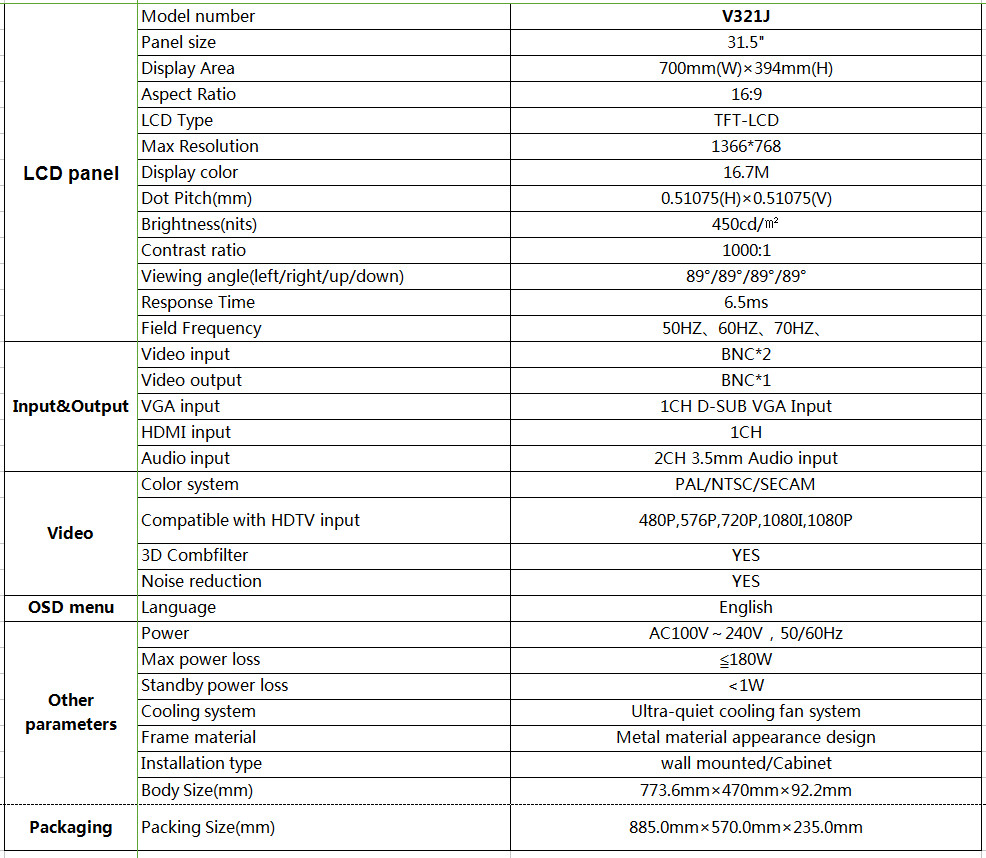 | | | |
|---|---|---|
| LCD panel | Model number | V321J |
| | Panel size | 31.5" |
| | Display Area | 700mm(W)×394mm(H) |
| | Aspect Ratio | 16:9 |
| | LCD Type | TFT-LCD |
| | Max Resolution | 1366*768 |
| | Display color | 16.7M |
| | Dot Pitch(mm) | 0.51075(H)×0.51075(V) |
| | Brightness(nits) | 450cd/㎡ |
| | Contrast ratio | 1000:1 |
| | Viewing angle(left/right/up/down) | 89°/89°/89°/89° |
| | Response Time | 6.5ms |
| | Field Frequency | 50HZ、60HZ、70HZ、 |
| Input&Output | Video input | BNC*2 |
| | Video output | BNC*1 |
| | VGA input | 1CH D-SUB VGA Input |
| | HDMI input | 1CH |
| | Audio input | 2CH 3.5mm Audio input |
| Video | Color system | PAL/NTSC/SECAM |
| | Compatible with HDTV input | 480P,576P,720P,1080I,1080P |
| | 3D Combfilter | YES |
| | Noise reduction | YES |
| OSD menu | Language | English |
| Other parameters | Power | AC100V~240V，50/60Hz |
| | Max power loss | ≦180W |
| | Standby power loss | <1W |
| | Cooling system | Ultra-quiet cooling fan system |
| | Frame material | Metal material appearance design |
| | Installation type | wall mounted/Cabinet |
| | Body Size(mm) | 773.6mm×470mm×92.2mm |
| Packaging | Packing Size(mm) | 885.0mm×570.0mm×235.0mm |